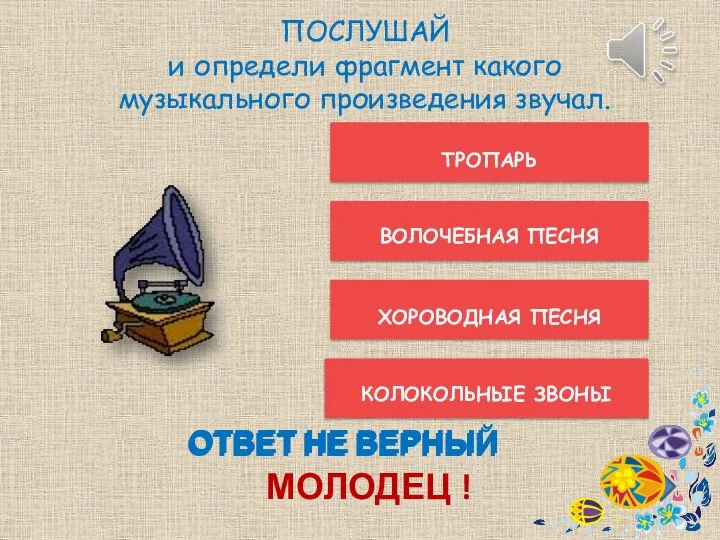 ПОСЛУШАЙ
и определи фрагмент какого музыкального произведения звучал.

ТРОПАРЬ

ВОЛОЧЕБНАЯ ПЕСНЯ

ХОРОВОДНАЯ ПЕСНЯ

КОЛОКОЛЬНЫЕ ЗВОНЫ

ОТВЕТ НЕ ВЕРНЫЙ

МОЛОДЕЦ !